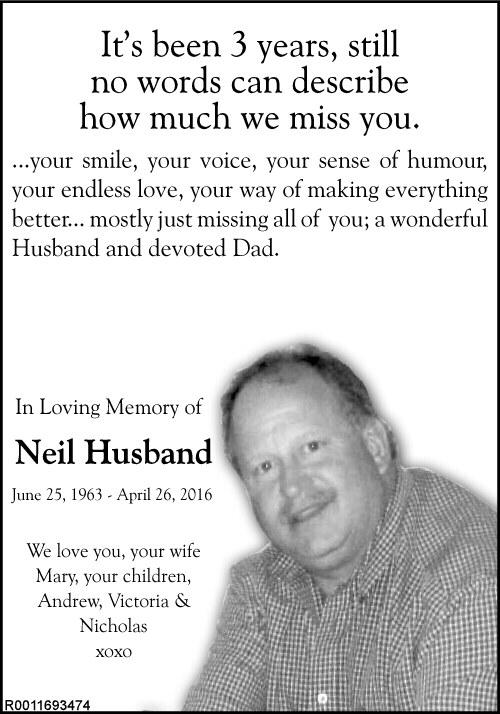 It's been 3 years, still no words can describe how much we miss you.

...your smile, your voice, your sense of humour, your endless love, your way of making everything better... mostly just missing all of you; a wonderful Husband and devoted Dad.

In Loving Memory of

Neil Husband

June 25, 1963 - April 26, 2016

We love you, your wife Mary, your children, Andrew, Victoria & Nicholas
xoxo

R0011693474